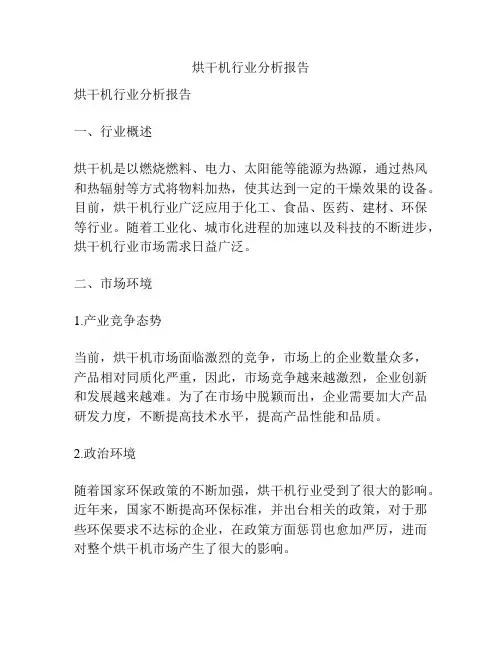 烘干机行业分析报告

烘干机行业分析报告

一、行业概述

烘干机是以燃烧燃料、电力、太阳能等能源为热源，通过热风和热辐射等方式将物料加热，使其达到一定的干燥效果的设备。目前，烘干机行业广泛应用于化工、食品、医药、建材、环保等行业。随着工业化、城市化进程的加速以及科技的不断进步，烘干机行业市场需求日益广泛。

二、市场环境

1.产业竞争态势

当前，烘干机市场面临激烈的竞争，市场上的企业数量众多，产品相对同质化严重，因此，市场竞争越来越激烈，企业创新和发展越来越难。为了在市场中脱颖而出，企业需要加大产品研发力度，不断提高技术水平，提高产品性能和品质。

2.政治环境

随着国家环保政策的不断加强，烘干机行业受到了很大的影响。近年来，国家不断提高环保标准，并出台相关的政策，对于那些环保要求不达标的企业，在政策方面惩罚也愈加严厉，进而对整个烘干机市场产生了很大的影响。